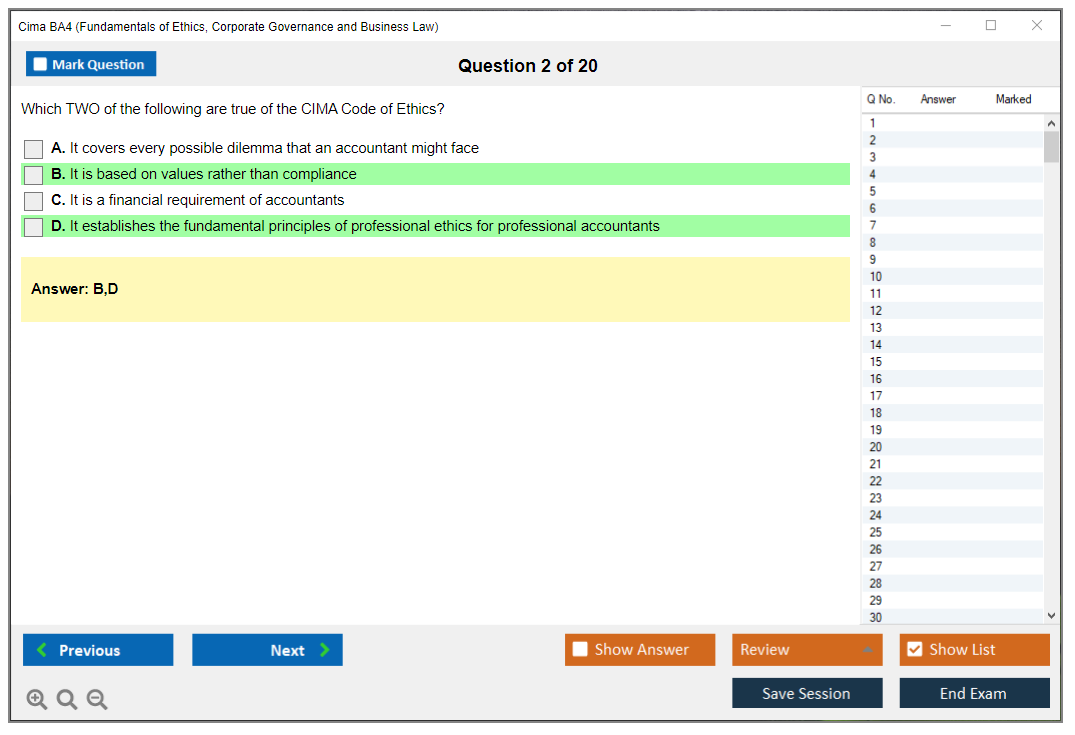 Cima BA4 (Fundamentals of Ethics, Corporate Governance and Business Law)

Mark Question

Question 2 of 20

Which TWO of the following are true of the CIMA Code of Ethics?

A. It covers every possible dilemma that an accountant might face

B. It is based on values rather than compliance

C. It is a financial requirement of accountants

D. It establishes the fundamental principles of professional ethics for professional accountants

Answer: B,D

| Q No. | Answer | Marked |
|---|---|---|
| 1 | | |
| 2 | | |
| 3 | | |
| 4 | | |
| 5 | | |
| 6 | | |
| 7 | | |
| 8 | | |
| 9 | | |
| 10 | | |
| 11 | | |
| 12 | | |
| 13 | | |
| 14 | | |
| 15 | | |
| 16 | | |
| 17 | | |
| 18 | | |
| 19 | | |
| 20 | | |
| 21 | | |
| 22 | | |
| 23 | | |
| 24 | | |
| 25 | | |
| 26 | | |
| 27 | | |
| 28 | | |
| 29 | | |
| 30 | | |

Previous Next Show Answer Review Show List

Save Session End Exam